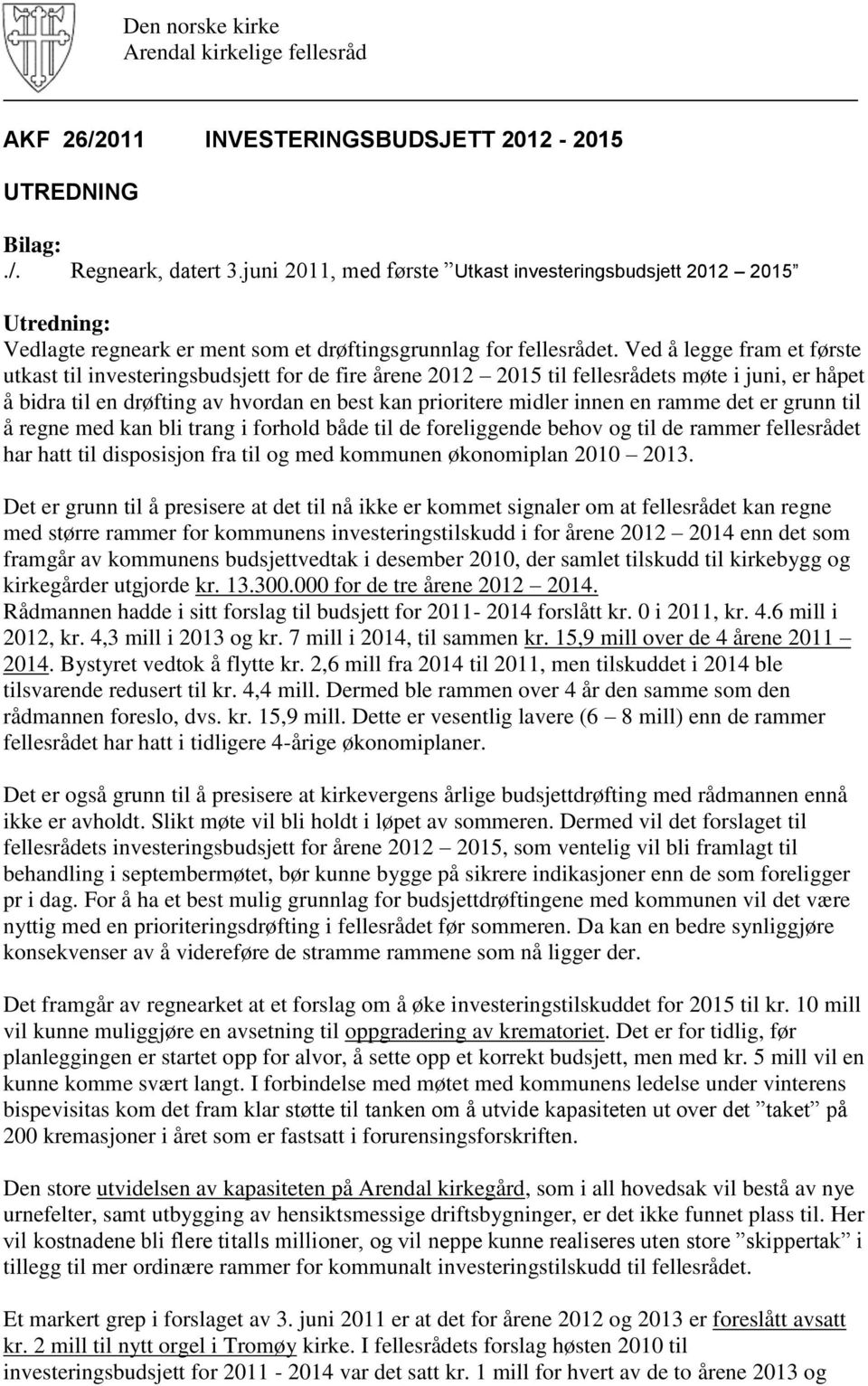 Den norske kirke
Arendal kirkelige fellesråd

AKF 26/2011 INVESTERINGSBUDSJETT 2012 - 2015

UTREDNING

Bilag:
./. Regneark, datert 3.juni 2011, med første ”Utkast investeringsbudsjett 2012 – 2015”

Utredning:
Vedlagte regneark er ment som et drøftingsgrunnlag for fellesrådet. Ved å legge fram et første utkast til investeringsbudsjett for de fire årene 2012 – 2015 til fellesrådets møte i juni, er håpet å bidra til en drøfting av hvordan en best kan prioritere midler innen en ramme det er grunn til å regne med kan bli trang i forhold både til de foreliggende behov og til de rammer fellesrådet har hatt til disposisjon fra til og med kommunen økonomiplan 2010 – 2013.

Det er grunn til å presisere at det til nå ikke er kommet signaler om at fellesrådet kan regne med større rammer for kommunens investeringstilskudd i for årene 2012 – 2014 enn det som framgår av kommunens budsjettvedtak i desember 2010, der samlet tilskudd til kirkebygg og kirkegårder utgjorde kr. 13.300.000 for de tre årene 2012 – 2014.
Rådmannen hadde i sitt forslag til budsjett for 2011- 2014 forslått kr. 0 i 2011, kr. 4.6 mill i 2012, kr. 4,3 mill i 2013 og kr. 7 mill i 2014, til sammen kr. 15,9 mill over de 4 årene 2011 – 2014. Bystyret vedtok å flytte kr. 2,6 mill fra 2014 til 2011, men tilskuddet i 2014 ble tilsvarende redusert til kr. 4,4 mill. Dermed ble rammen over 4 år den samme som den rådmannen foreslo, dvs. kr. 15,9 mill. Dette er vesentlig lavere (6 – 8 mill) enn de rammer fellesrådet har hatt i tidligere 4-årige økonomiplaner.

Det er også grunn til å presisere at kirkevergens årlige budsjettdrøfting med rådmannen ennå ikke er avholdt. Slikt møte vil bli holdt i løpet av sommeren. Dermed vil det forslaget til fellesrådets investeringsbudsjett for årene 2012 – 2015, som ventelig vil bli framlagt til behandling i septembermøtet, bør kunne bygge på sikrere indikasjoner enn de som foreligger pr i dag. For å ha et best mulig grunnlag for budsjettdrøftingene med kommunen vil det være nyttig med en prioriteringsdrøfting i fellesrådet før sommeren. Da kan en bedre synliggjøre konsekvenser av å videreføre de stramme rammene som nå ligger der.

Det framgår av regnearket at et forslag om å øke investeringstilskuddet for 2015 til kr. 10 mill vil kunne muliggjøre en avsetning til oppgradering av krematoriet. Det er for tidlig, før planleggingen er startet opp for alvor, å sette opp et korrekt budsjett, men med kr. 5 mill vil en kunne komme svært langt. I forbindelse med møtet med kommunens ledelse under vinterens bispevisitas kom det fram klar støtte til tanken om å utvide kapasiteten ut over det ”taket” på 200 kremasjoner i året som er fastsatt i forurensingsforskriften.

Den store utvidelsen av kapasiteten på Arendal kirkegård, som i all hovedsak vil bestå av nye urnefelter, samt utbygging av hensiktsmessige driftsbygninger, er det ikke funnet plass til. Her vil kostnadene bli flere titalls millioner, og vil neppe kunne realiseres uten store ”skippertak” i tillegg til mer ordinære rammer for kommunalt investeringstilskudd til fellesrådet.

Et markert grep i forslaget av 3. juni 2011 er at det for årene 2012 og 2013 er foreslått avsatt kr. 2 mill til nytt orgel i Tromøy kirke. I fellesrådets forslag høsten 2010 til investeringsbudsjett for 2011 - 2014 var det satt kr. 1 mill for hvert av de to årene 2013 og